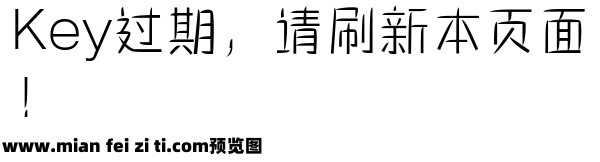 Key过期，请刷新本页面！

www.mian fei zi ti.com预览图